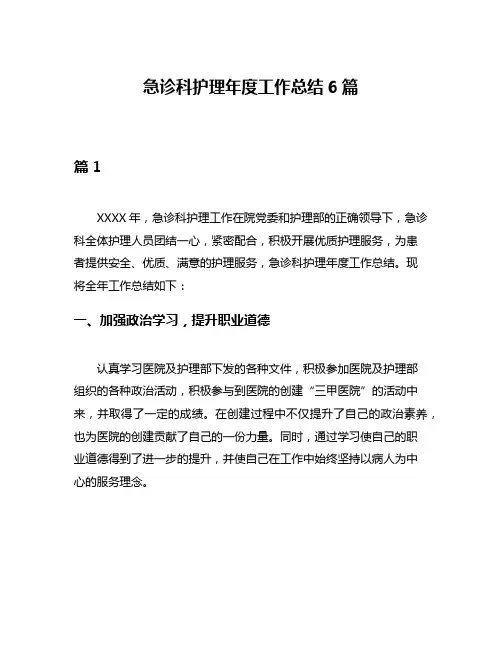 急诊科护理年度工作总结 6 篇

篇 1

XXXX 年，急诊科护理工作在院党委和护理部的正确领导下，急诊科全体护理人员团结一心，紧密配合，积极开展优质护理服务，为患者提供安全、优质、满意的护理服务，急诊科护理年度工作总结。现将全年工作总结如下：

一、加强政治学习，提升职业道德

认真学习医院及护理部下发的各种文件，积极参加医院及护理部组织的各种政治活动，积极参与到医院的创建“三甲医院”的活动中来，并取得了一定的成绩。在创建过程中不仅提升了自己的政治素养，也为医院的创建贡献了自己的一份力量。同时，通过学习使自己的职业道德得到了进一步的提升，并使自己在工作中始终坚持以病人为中心的服务理念。